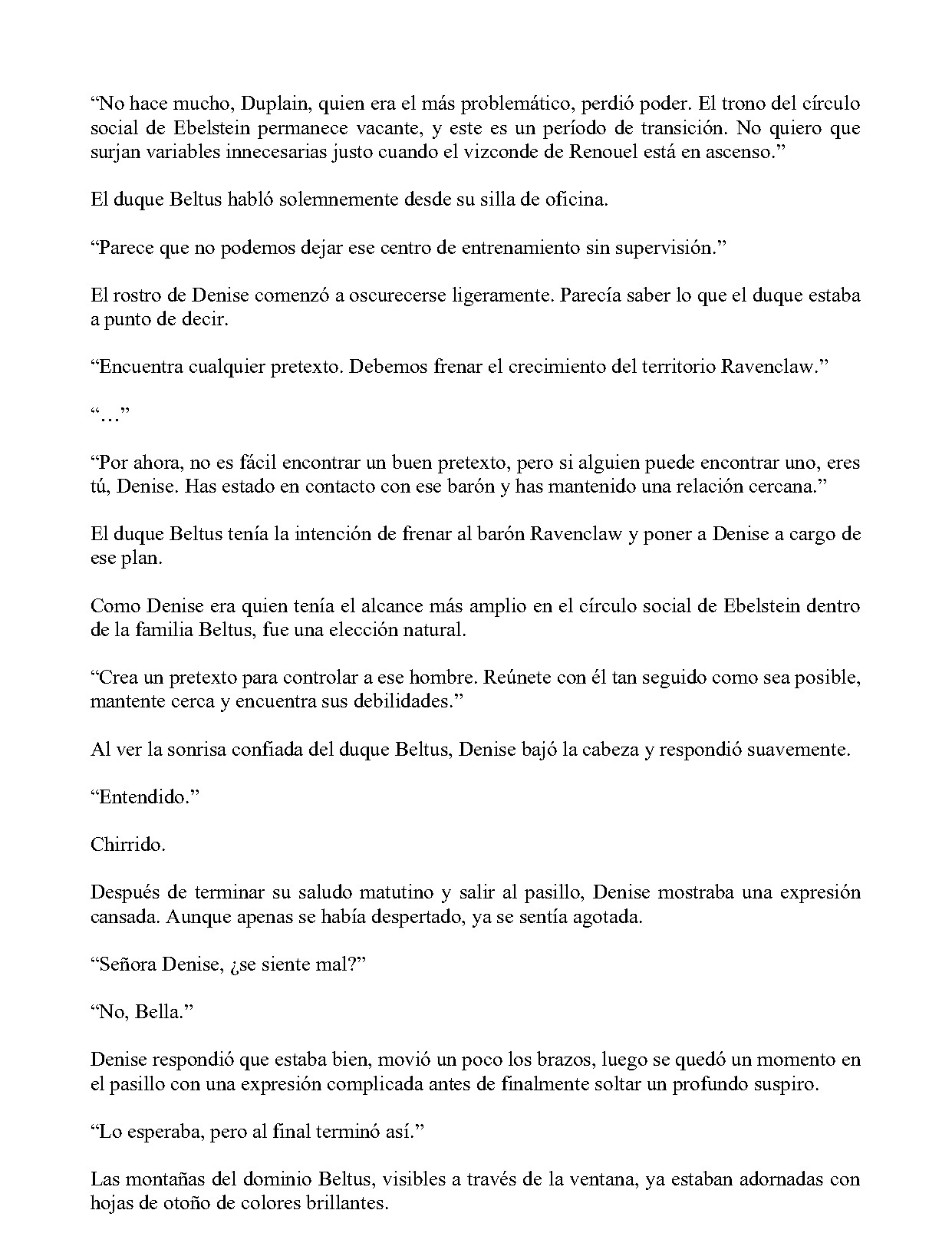 "No hace mucho, Duplain, quien era el más problemático, perdió poder. El trono del círculo social de Ebelstein permanece vacante, y este es un período de transición. No quiero que surjan variables innecesarias justo cuando el vizconde de Renouel está en ascenso."

El duque Beltus habló solemnemente desde su silla de oficina.

"Parece que no podemos dejar ese centro de entrenamiento sin supervisión."

El rostro de Denise comenzó a oscurecerse ligeramente. Parecía saber lo que el duque estaba a punto de decir.

"Encuentra cualquier pretexto. Debemos frenar el crecimiento del territorio Ravenclaw."

"…"

"Por ahora, no es fácil encontrar un buen pretexto, pero si alguien puede encontrar uno, eres tú, Denise. Has estado en contacto con ese barón y has mantenido una relación cercana."

El duque Beltus tenía la intención de frenar al barón Ravenclaw y poner a Denise a cargo de ese plan.

Como Denise era quien tenía el alcance más amplio en el círculo social de Ebelstein dentro de la familia Beltus, fue una elección natural.

"Crea un pretexto para controlar a ese hombre. Reúnete con él tan seguido como sea posible, mantente cerca y encuentra sus debilidades."

Al ver la sonrisa confiada del duque Beltus, Denise bajó la cabeza y respondió suavemente.

"Entendido."

Chirrido.

Después de terminar su saludo matutino y salir al pasillo, Denise mostraba una expresión cansada. Aunque apenas se había despertado, ya se sentía agotada.

"Señora Denise, ¿se siente mal?"

"No, Bella."

Denise respondió que estaba bien, movió un poco los brazos, luego se quedó un momento en el pasillo con una expresión complicada antes de finalmente soltar un profundo suspiro.

"Lo esperaba, pero al final terminó así."

Las montañas del dominio Beltus, visibles a través de la ventana, ya estaban adornadas con hojas de otoño de colores brillantes.